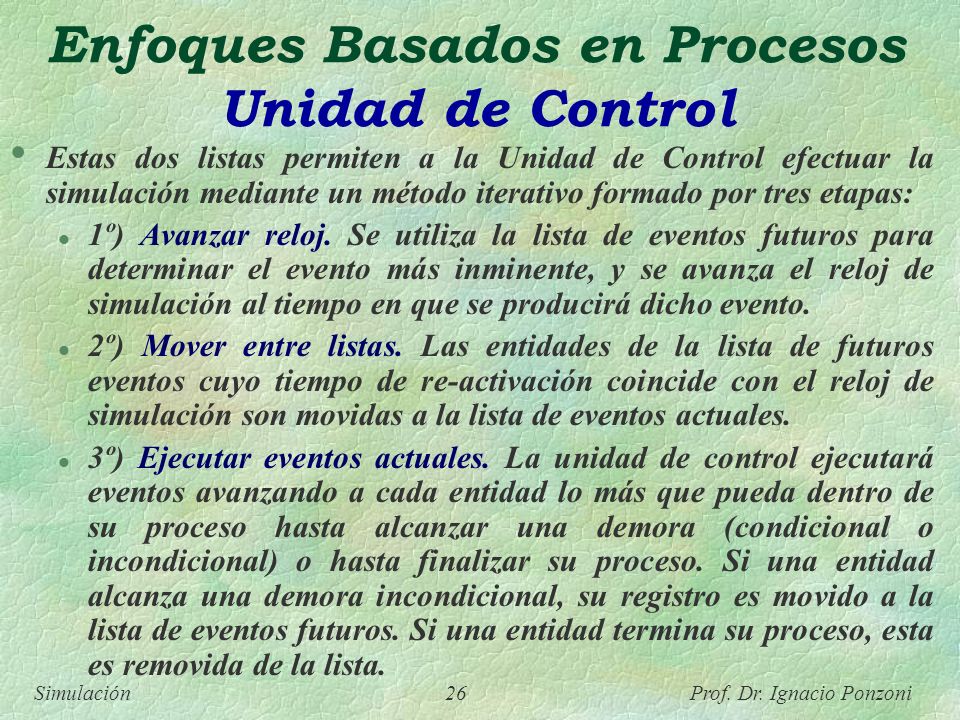 Enfoques Basados en Procesos
Unidad de Control

• Estas dos listas permiten a la Unidad de Control efectuar la simulación mediante un método iterativo formado por tres etapas:

• 1º) Avanzar reloj. Se utiliza la lista de eventos futuros para determinar el evento más inminente, y se avanza el reloj de simulación al tiempo en que se producirá dicho evento.

• 2º) Mover entre listas. Las entidades de la lista de futuros eventos cuyo tiempo de re-activación coincide con el reloj de simulación son movidas a la lista de eventos actuales.

• 3º) Ejecutar eventos actuales. La unidad de control ejecutará eventos avanzando a cada entidad lo más que pueda dentro de su proceso hasta alcanzar una demora (condicional o incondicional) o hasta finalizar su proceso. Si una entidad alcanza una demora incondicional, su registro es movido a la lista de eventos futuros. Si una entidad termina su proceso, esta es removida de la lista.

Simulación 26 Prof. Dr. Ignacio Ponzoni